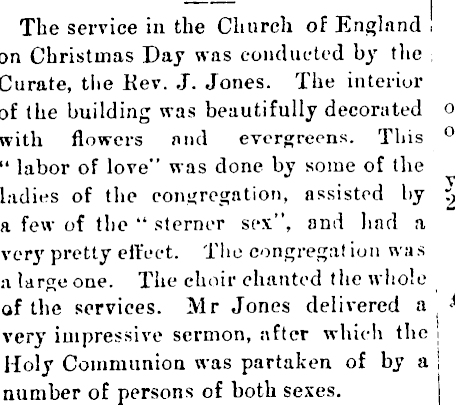 The service in the Church of England on Christmas Day was conducted by the Curate, the Rev. J. Jones. The interior of the building was beautifully decorated with flowers and evergreens. This "labor of love" was done by some of the ladies of the congregation, assisted by a few of the "sterner sex", and had a very pretty effect. The congregation was a large one. The choir chanted the whole of the services. Mr Jones delivered a very impressive sermon, after which the Holy Communion was partaken of by a number of persons of both sexes.